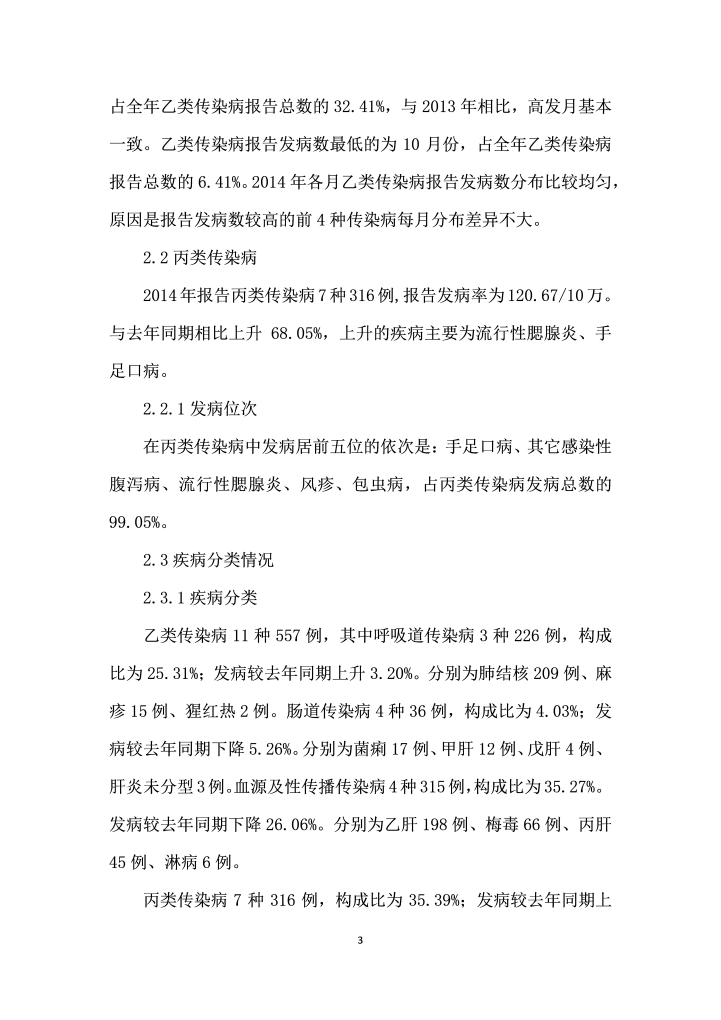 占全年乙类传染病报告总数的 32.41%，与 2013 年相比，高发月基本一致。乙类传染病报告发病数最低的为 10 月份，占全年乙类传染病报告总数的 6.41%。2014 年各月乙类传染病报告发病数分布比较均匀，原因是报告发病数较高的前 4 种传染病每月分布差异不大。

2.2 丙类传染病

2014 年报告丙类传染病 7 种 316 例，报告发病率为 120.67/10 万。与去年同期相比上升 68.05%，上升的疾病主要为流行性腮腺炎、手足口病。

2.2.1 发病位次

在丙类传染病中发病居前五位的依次是：手足口病、其它感染性腹泻病、流行性腮腺炎、风疹、包虫病，占丙类传染病发病总数的 99.05%。

2.3 疾病分类情况

2.3.1 疾病分类

乙类传染病 11 种 557 例，其中呼吸道传染病 3 种 226 例，构成比为 25.31%；发病较去年同期上升 3.20%。分别为肺结核 209 例、麻疹 15 例、猩红热 2 例。肠道传染病 4 种 36 例，构成比为 4.03%；发病较去年同期下降 5.26%。分别为菌痢 17 例、甲肝 12 例、戊肝 4 例、肝炎未分型 3 例。血源及性传播传染病 4 种 315 例，构成比为 35.27%。发病较去年同期下降 26.06%。分别为乙肝 198 例、梅毒 66 例、丙肝 45 例、淋病 6 例。

丙类传染病 7 种 316 例，构成比为 35.39%；发病较去年同期上

3